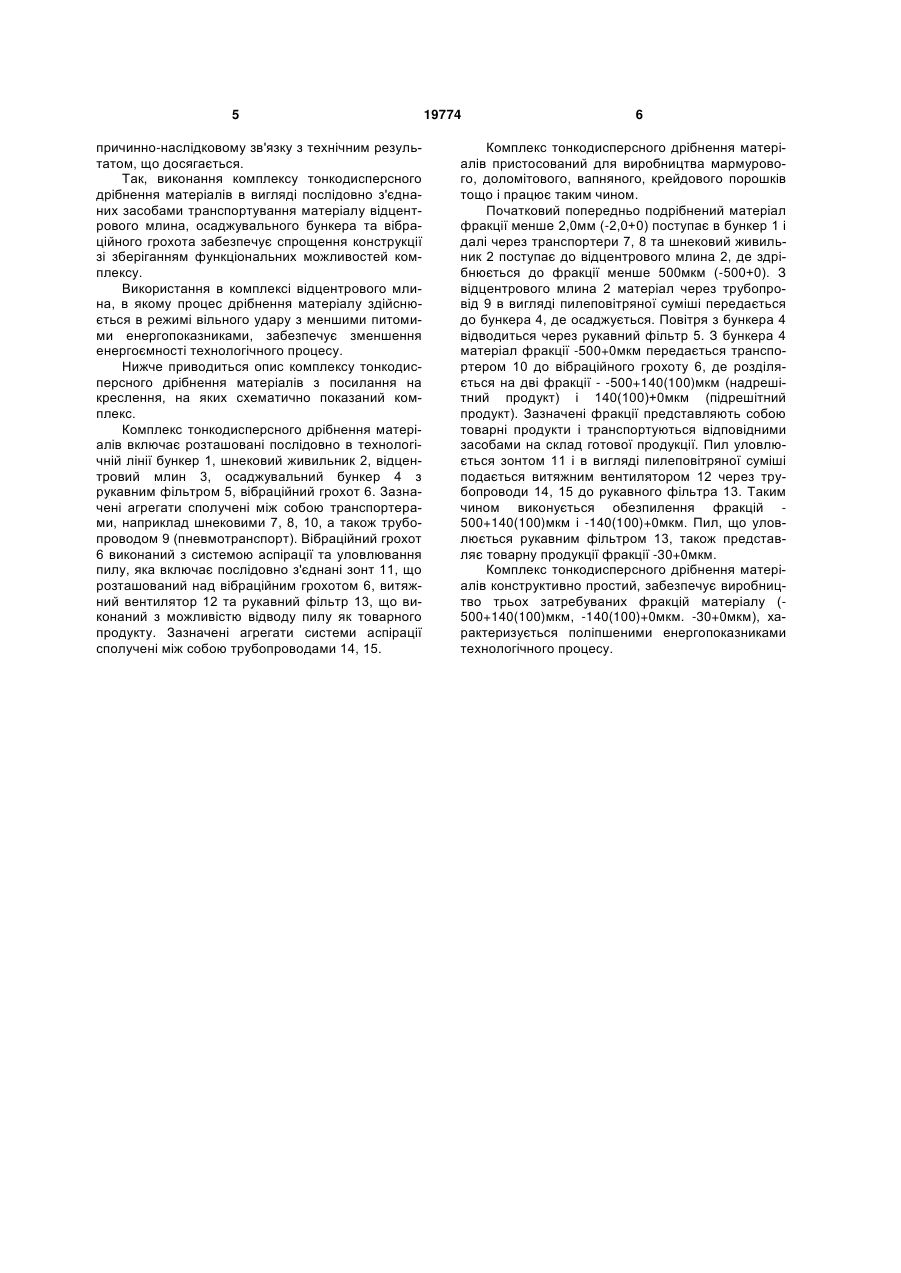 5 19774 6

причинно-наслідковому зв'язку з технічним результатом, що досягається.

Так, виконання комплексу тонкодисперсного дрібнення матеріалів в вигляді послідовно з'єднаних засобами транспортування матеріалу відцентрового млина, осаджувального бункера та вібраційного грохота забезпечує спрощення конструкції зі зберіганням функціональних можливостей комплексу.

Використання в комплексі відцентрового млина, в якому процес дрібнення матеріалу здійснюється в режимі вільного удару з меншими питомими енергопоказниками, забезпечує зменшення енергоємності технологічного процесу.

Нижче приводиться опис комплексу тонкодисперсного дрібнення матеріалів з посилання на креслення, на яких схематично показаний комплекс.

Комплекс тонкодисперсного дрібнення матеріалів включає розташовані послідовно в технологічній лінії бункер 1, шнековий живильник 2, відцентровий млин 3, осаджувальний бункер 4 з рукавним фільтром 5, вібраційний грохот 6. Зазначені агрегати сполучені між собою транспортерами, наприклад шнековими 7, 8, 10, а також трубопроводом 9 (пневмотранспорт). Вібраційний грохот 6 виконаний з системою аспірації та уловлювання пилу, яка включає послідовно з'єднані зонт 11, що розташований над вібраційним грохотом 6, витяжний вентилятор 12 та рукавний фільтр 13, що виконаний з можливістю відводу пилу як товарного продукту. Зазначені агрегати системи аспірації сполучені між собою трубопроводами 14, 15.

Комплекс тонкодисперсного дрібнення матеріалів пристосований для виробництва мармурового, доломітового, вапняного, крейдового порошків тощо і працює таким чином.

Початковий попередньо подрібнений матеріал фракції менше 2,0мм (-2,0+0) поступає в бункер 1 і далі через транспортери 7, 8 та шнековий живильник 2 поступає до відцентрового млина 2, де здрібнюється до фракції менше 500мкм (-500+0). З відцентрового млина 2 матеріал через трубопровід 9 в вигляді пилеповітряної суміші передається до бункера 4, де осаджується. Повітря з бункера 4 відводиться через рукавний фільтр 5. З бункера 4 матеріал фракції -500+0мкм передається транспортером 10 до вібраційного грохоту 6, де розділяється на дві фракції - -500+140(100)мкм (надрешітний продукт) і 140(100)+0мкм (підрешітний продукт). Зазначені фракції представляють собою товарні продукти і транспортуються відповідними засобами на склад готової продукції. Пил уловлюється зонтом 11 і в вигляді пилеповітряної суміші подається витяжним вентилятором 12 через трубопроводи 14, 15 до рукавного фільтра 13. Таким чином виконується обезпилення фракцій -500+140(100)мкм і -140(100)+0мкм. Пил, що уловлюється рукавним фільтром 13, також представляє товарну продукції фракції -30+0мкм.

Комплекс тонкодисперсного дрібнення матеріалів конструктивно простий, забезпечує виробництво трьох затребуваних фракцій матеріалу (-500+140(100)мкм, -140(100)+0мкм. -30+0мкм), характеризується поліпшеними енергопоказниками технологічного процесу.